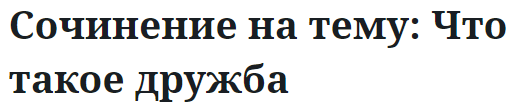 Сочинение на тему: Что такое дружба